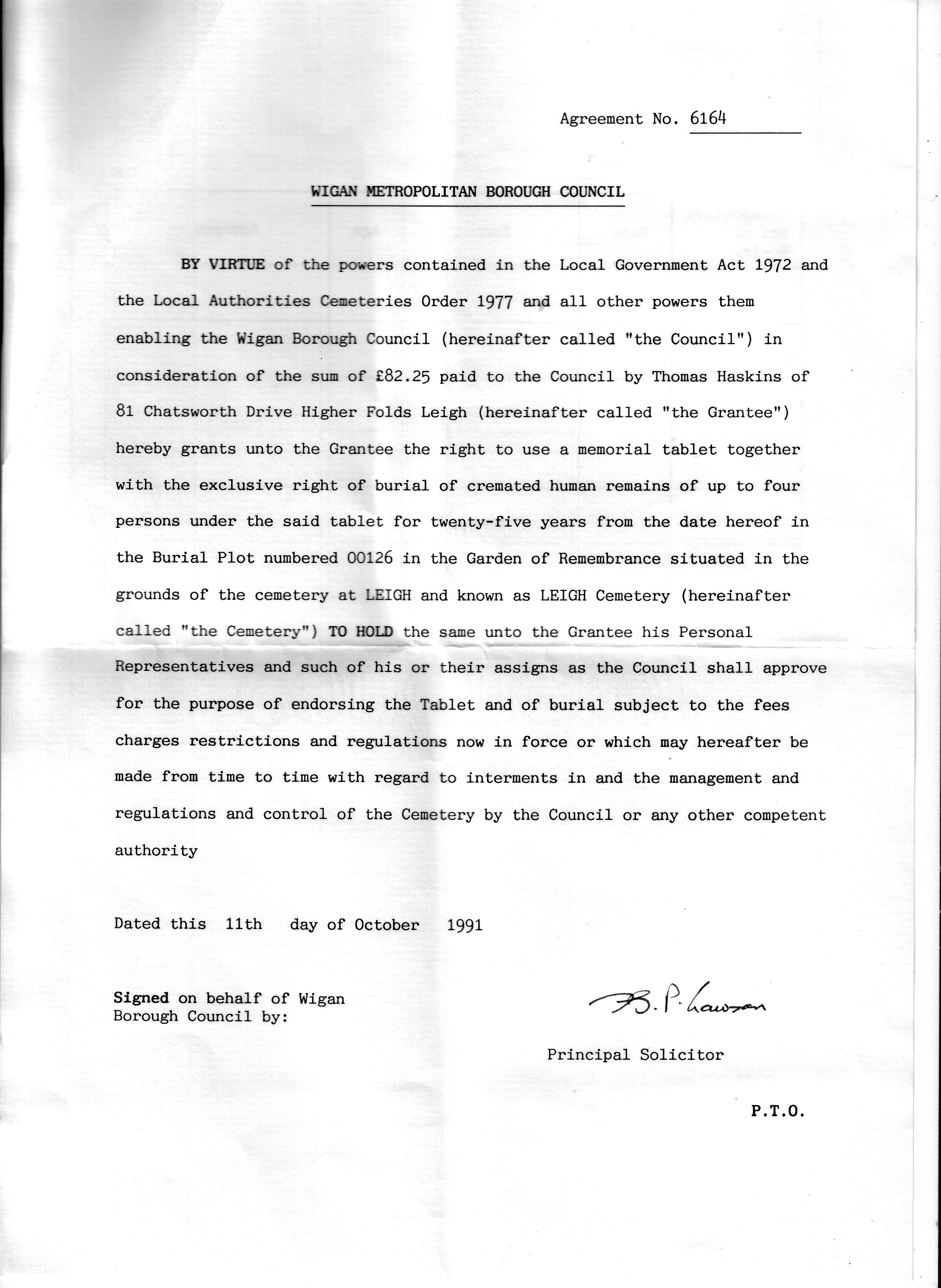 Agreement No. 6164

WIGAN METROPOLITAN BOROUGH COUNCIL

BY VIRTUE of the powers contained in the Local Government Act 1972 and the Local Authorities Cemeteries Order 1977 and all other powers them enabling the Wigan Borough Council (hereinafter called "the Council") in consideration of the sum of £82.25 paid to the Council by Thomas Haskins of 81 Chatsworth Drive Higher Folds Leigh (hereinafter called "the Grantee") hereby grants unto the Grantee the right to use a memorial tablet together with the exclusive right of burial of cremated human remains of up to four persons under the said tablet for twenty-five years from the date hereof in the Burial Plot numbered 00126 in the Garden of Remembrance situated in the grounds of the cemetery at LEIGH and known as LEIGH Cemetery (hereinafter called "the Cemetery") TO HOLD the same unto the Grantee his Personal Representatives and such of his or their assigns as the Council shall approve for the purpose of endorsing the Tablet and of burial subject to the fees charges restrictions and regulations now in force or which may hereafter be made from time to time with regard to interments in and the management and regulations and control of the Cemetery by the Council or any other competent authority

Dated this 11th day of October 1991

Signed on behalf of Wigan Borough Council by:

B. P. Lawson

Principal Solicitor

P.T.O.